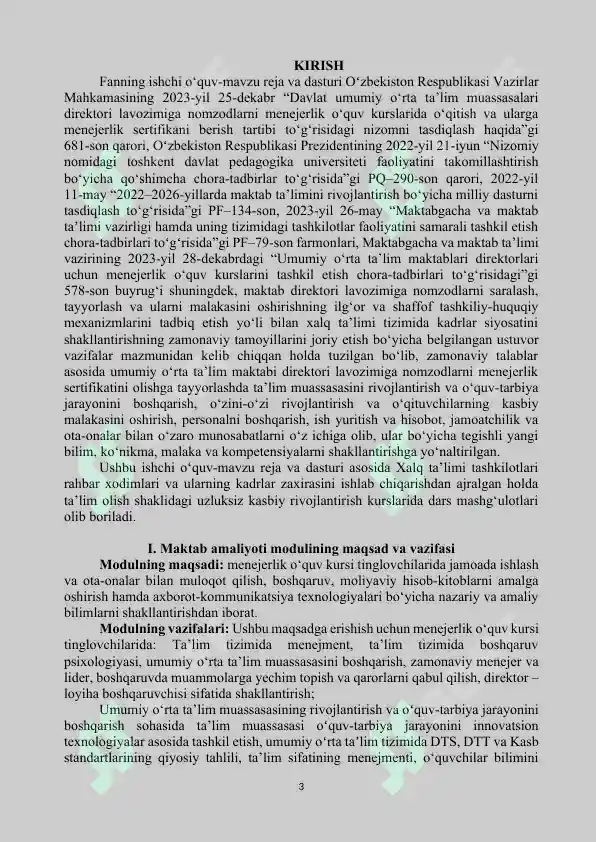 KIRISH

Fanning ishchi o'quv-mavzu reja va dasturi O'zbekiston Respublikasi Vazirlar Mahkamasining 2023-yil 25-dekabr "Davlat umumiy o'rta ta'lim muassasalari direktori lavozimiga nomzodlarni menejerlik o'quv kurslarida o'qitish va ularga menejerlik sertifikani berish tartibi to'g'risidagi nizomni tasdiqlash haqida"gi 681-son qarori, O'zbekiston Respublikasi Prezidentining 2022-yil 21-iyun "Nizomiy nomidagi toshkent davlat pedagogika universiteti faoliyatini takomillashtirish bo'yicha qo'shimcha chora-tadbirlar to'g'risida"gi PQ–290-son qarori, 2022-yil 11-may "2022–2026-yillarda maktab ta'limini rivojlantirish bo'yicha milliy dasturni tasdiqlash to'g'risida"gi PF–134-son, 2023-yil 26-may "Maktabgacha va maktab ta'limi vazirligi hamda uning tizimidagi tashkilotlar faoliyatini samarali tashkil etish chora-tadbirlari to'g'risida"gi PF–79-son farmonlari, Maktabgacha va maktab ta'limi vazirining 2023-yil 28-dekabrdagi "Umumiy o'rta ta'lim maktablari direktorlari uchun menejerlik o'quv kurslarini tashkil etish chora-tadbirlari to'g'risidagi"gi 578-son buyrug'i shuningdek, maktab direktori lavozimiga nomzodlarni saralash, tayyorlash va ularni malakasini oshirishning ilg'or va shaffof tashkiliy-huquqiy mexanizmlarini tadbiq etish yo'li bilan xalq ta'limi tizimida kadrlar siyosatini shakllantirishning zamonaviy tamoyillarini joriy etish bo'yicha belgilangan ustuvor vazifalar mazmunidan kelib chiqqan holda tuzilgan bo'lib, zamonaviy talablar asosida umumiy o'rta ta'lim maktabi direktori lavozimiga nomzodlarni menejerlik sertifikatini olishga tayyorlashda ta'lim muassasasini rivojlantirish va o'quv-tarbiya jarayonini boshqarish, o'zini-o'zi rivojlantirish va o'qituvchilarning kasbiy malakasini oshirish, personalni boshqarish, ish yuritish va hisobot, jamoatchilik va ota-onalar bilan o'zaro munosabatlarni o'z ichiga olib, ular bo'yicha tegishli yangi bilim, ko'nikma, malaka va kompetensiyalarni shakllantirishga yo'naltirilgan.

Ushbu ishchi o'quv-mavzu reja va dasturi asosida Xalq ta'limi tashkilotlari rahbar xodimlari va ularning kadrlar zaxirasini ishlab chiqarishdan ajralgan holda ta'lim olish shaklidagi uzluksiz kasbiy rivojlantirish kurslarida dars mashg'ulotlari olib boriladi.

I. Maktab amaliyoti modulining maqsad va vazifasi

Modulning maqsadi: menejerlik o'quv kursi tinglovchilarida jamoada ishlash va ota-onalar bilan muloqot qilish, boshqaruv, moliyaviy hisob-kitoblarni amalga oshirish hamda axborot-kommunikatsiya texnologiyalari bo'yicha nazariy va amaliy bilimlarni shakllantirishdan iborat.

Modulning vazifalari: Ushbu maqsadga erishish uchun menejerlik o'quv kursi tinglovchilarida: Ta'lim tizimida menejment, ta'lim tizimida boshqaruv psixologiyasi, umumiy o'rta ta'lim muassasasini boshqarish, zamonaviy menejer va lider, boshqaruvda muammolarga yechim topish va qarorlarni qabul qilish, direktor – loyiha boshqaruvchisi sifatida shakllantirish;

Umumiy o'rta ta'lim muassasasining rivojlantirish va o'quv-tarbiya jarayonini boshqarish sohasida ta'lim muassasasi o'quv-tarbiya jarayonini innovatsion texnologiyalar asosida tashkil etish, umumiy o'rta ta'lim tizimida DTS, DTT va Kasb standartlarining qiyosiy tahlili, ta'lim sifatining menejmenti, o'quvchilar bilimini

3